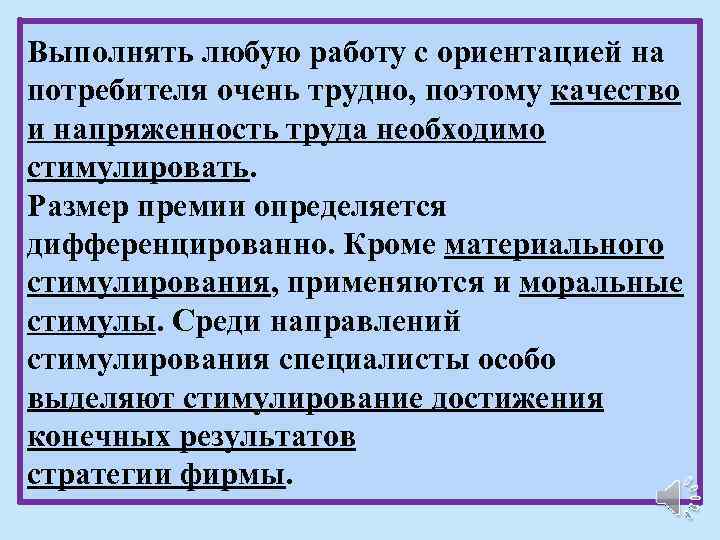 Выполнять любую работу с ориентацией на потребителя очень трудно, поэтому качество и напряженность труда необходимо стимулировать.
Размер премии определяется дифференцированно. Кроме материального стимулирования, применяются и моральные стимулы. Среди направлений стимулирования специалисты особо выделяют стимулирование достижения конечных результатов
стратегии фирмы.